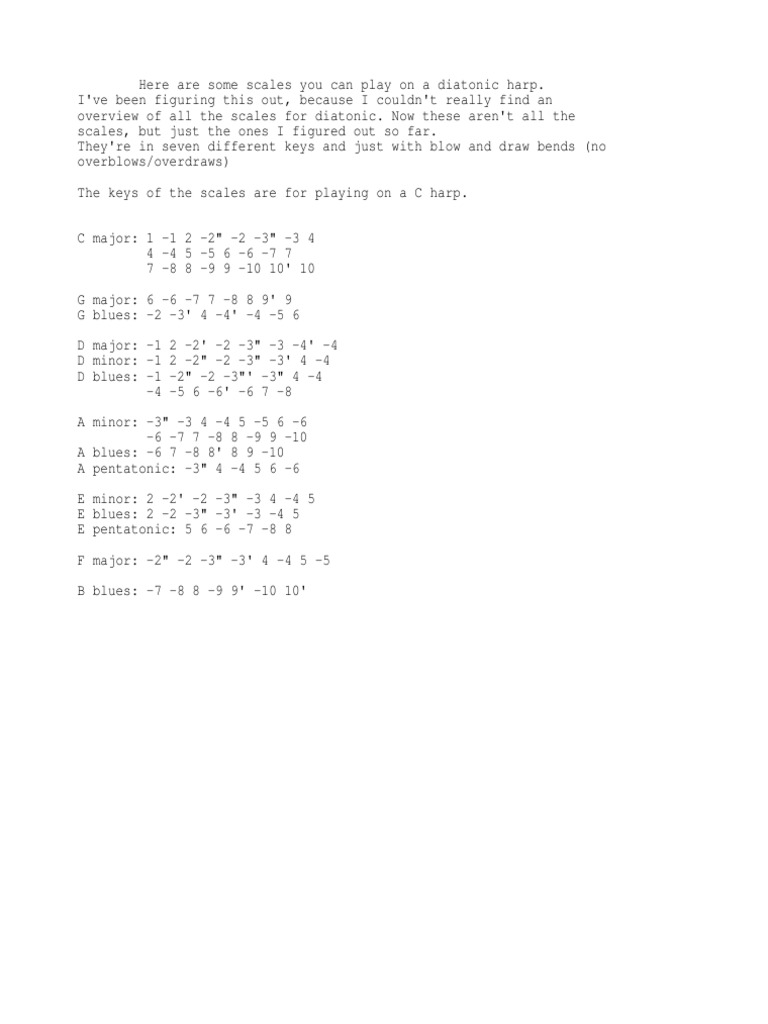 Here are some scales you can play on a diatonic harp.
I've been figuring this out, because I couldn't really find an overview of all the scales for diatonic. Now these aren't all the scales, but just the ones I figured out so far.
They're in seven different keys and just with blow and draw bends (no overblows/overdraws)

The keys of the scales are for playing on a C harp.

C major: 1 -1 2 -2" -2 -3" -3 4
4 -4 5 -5 6 -6 -7 7
7 -8 8 -9 9 -10 10' 10

G major: 6 -6 -7 7 -8 8 9' 9
G blues: -2 -3' 4 -4' -4 -5 6

D major: -1 2 -2' -2 -3" -3 -4' -4
D minor: -1 2 -2" -2 -3" -3' 4 -4
D blues: -1 -2" -2 -3"' -3" 4 -4
-4 -5 6 -6' -6 7 -8

A minor: -3" -3 4 -4 5 -5 6 -6
-6 -7 7 -8 8 -9 9 -10
A blues: -6 7 -8 8' 8 9 -10
A pentatonic: -3" 4 -4 5 6 -6

E minor: 2 -2' -2 -3" -3 4 -4 5
E blues: 2 -2 -3" -3' -3 -4 5
E pentatonic: 5 6 -6 -7 -8 8

F major: -2" -2 -3" -3' 4 -4 5 -5

B blues: -7 -8 8 -9 9' -10 10'